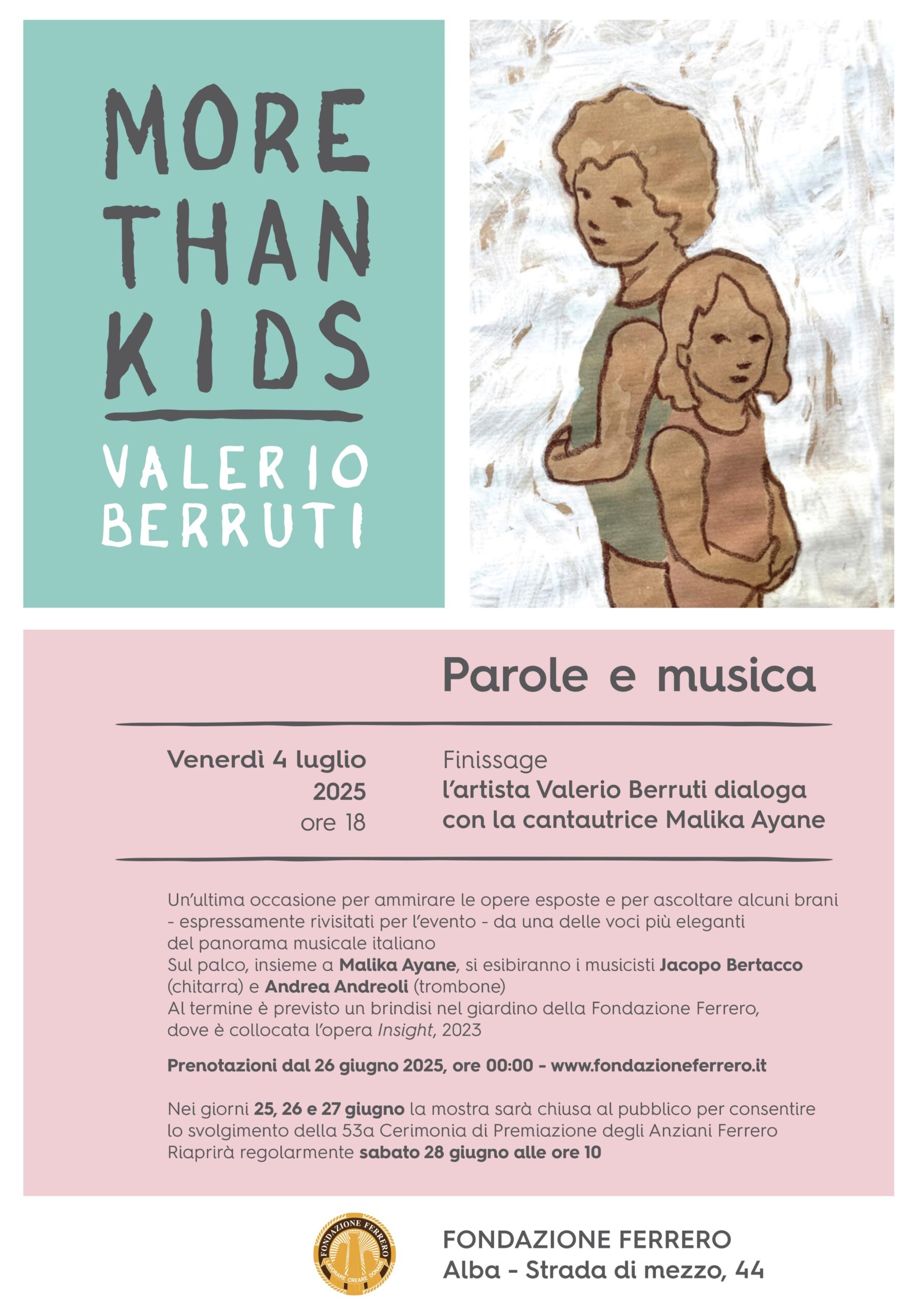 MORE
THAN
KIDS

VALERIO
BERRUTI

Parole e musica

Venerdì 4 luglio
2025
ore 18

Finissage
l'artista Valerio Berruti dialoga
con la cantautrice Malika Ayane

Un'ultima occasione per ammirare le opere esposte e per ascoltare alcuni brani - espressamente rivisitati per l'evento - da una delle voci più eleganti del panorama musicale italiano
Sul palco, insieme a Malika Ayane, si esibiranno i musicisti Jacopo Bertacco (chitarra) e Andrea Andreoli (trombone)
Al termine è previsto un brindisi nel giardino della Fondazione Ferrero, dove è collocata l'opera Insight, 2023

Prenotazioni dal 26 giugno 2025, ore 00:00 - www.fondazioneferrero.it

Nei giorni 25, 26 e 27 giugno la mostra sarà chiusa al pubblico per consentire lo svolgimento della 53a Cerimonia di Premiazione degli Anziani Ferrero
Riaprirà regolarmente sabato 28 giugno alle ore 10

FONDAZIONE FERRERO
LAVORARE CREARE DONARE

FONDAZIONE FERRERO
Alba - Strada di mezzo, 44